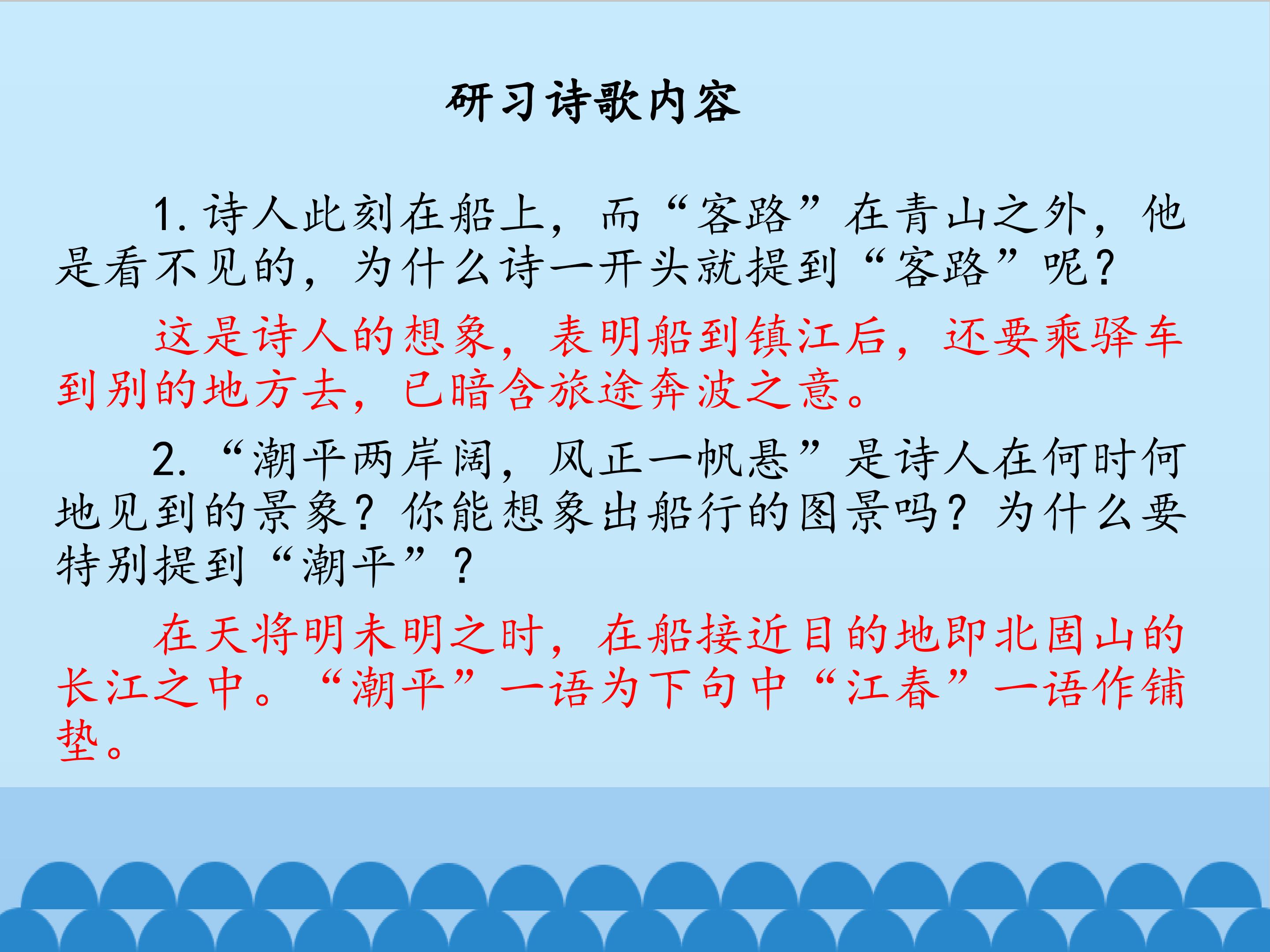 研习诗歌内容

1.诗人此刻在船上，而“客路”在青山之外，他是看不见的，为什么诗一开头就提到“客路”呢？

这是诗人的想象，表明船到镇江后，还要乘驿车到别的地方去，已暗含旅途奔波之意。

2.“潮平两岸阔，风正一帆悬”是诗人在何时何地见到的景象？你能想象出船行的图景吗？为什么要特别提到“潮平”？

在天将明未明之时，在船接近目的地即北固山的长江之中。“潮平”一语为下句中“江春”一语作铺垫。